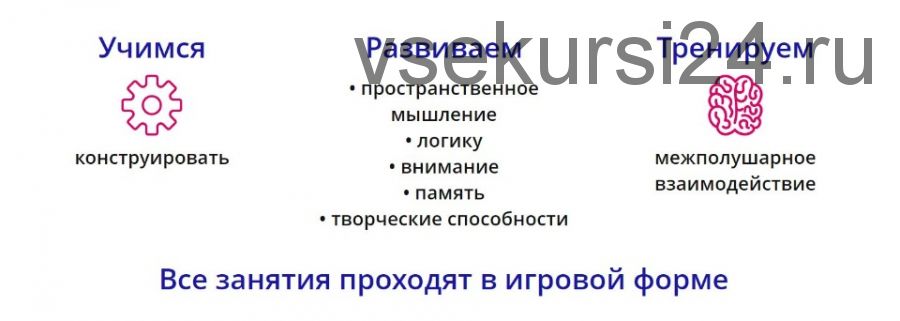 Учимся

конструировать

Развиваем

• пространственное мышление
• логику
• внимание
• память
• творческие способности

Тренируем

межполушарное взаимодействие

vsekursi24.ru

Все занятия проходят в игровой форме